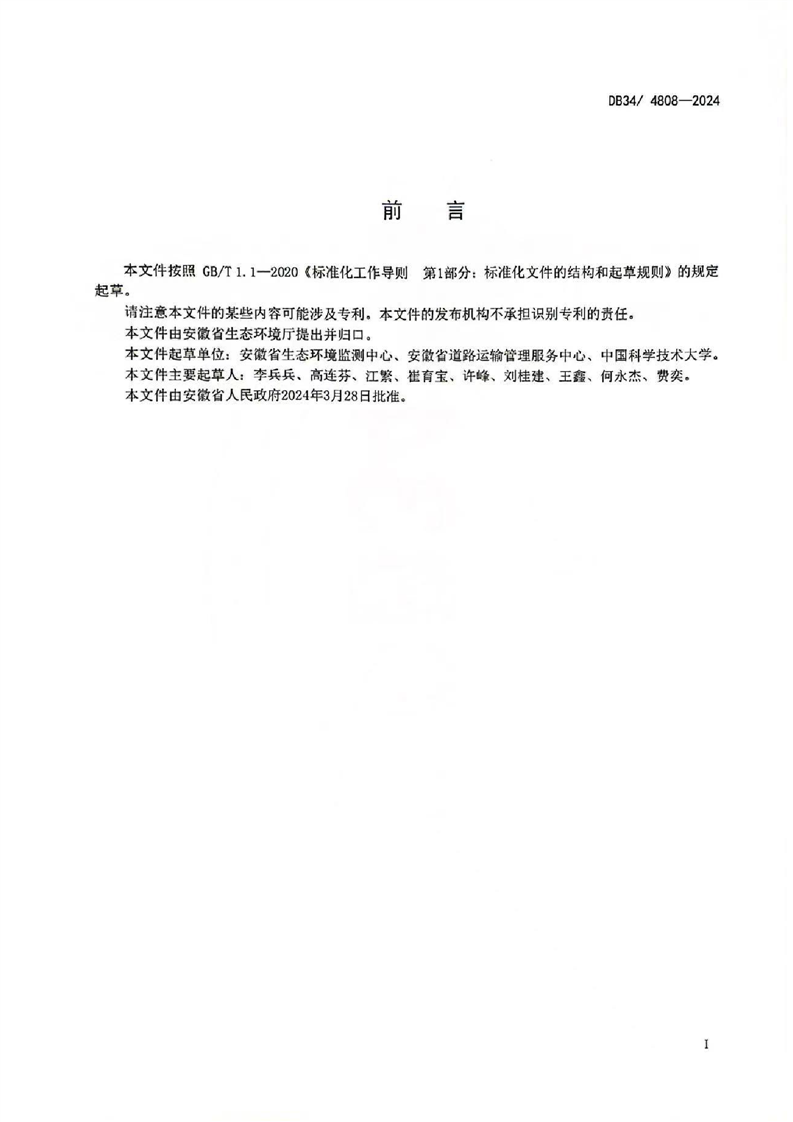 DB34/ 4808—2024

前　言

本文件按照 GB/T 1.1—2020《标准化工作导则　第1部分：标准化文件的结构和起草规则》的规定起草。

请注意本文件的某些内容可能涉及专利。本文件的发布机构不承担识别专利的责任。

本文件由安徽省生态环境厅提出并归口。

本文件起草单位：安徽省生态环境监测中心、安徽省道路运输管理服务中心、中国科学技术大学。

本文件主要起草人：李兵兵、高连芬、江繁、崔育宝、许峰、刘桂建、王鑫、何永杰、费奕。

本文件由安徽省人民政府2024年3月28日批准。

I